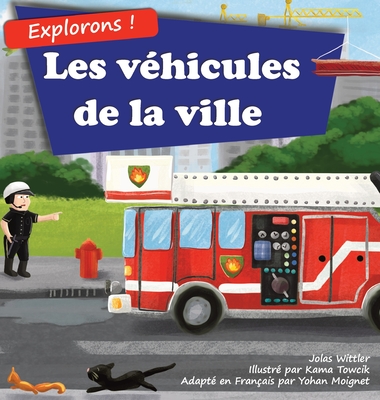 Explorons !

Les véhicules de la ville

Jolas Wittler
Illustré par Kama Towcik
Adapté en Français par Yohan Moignet